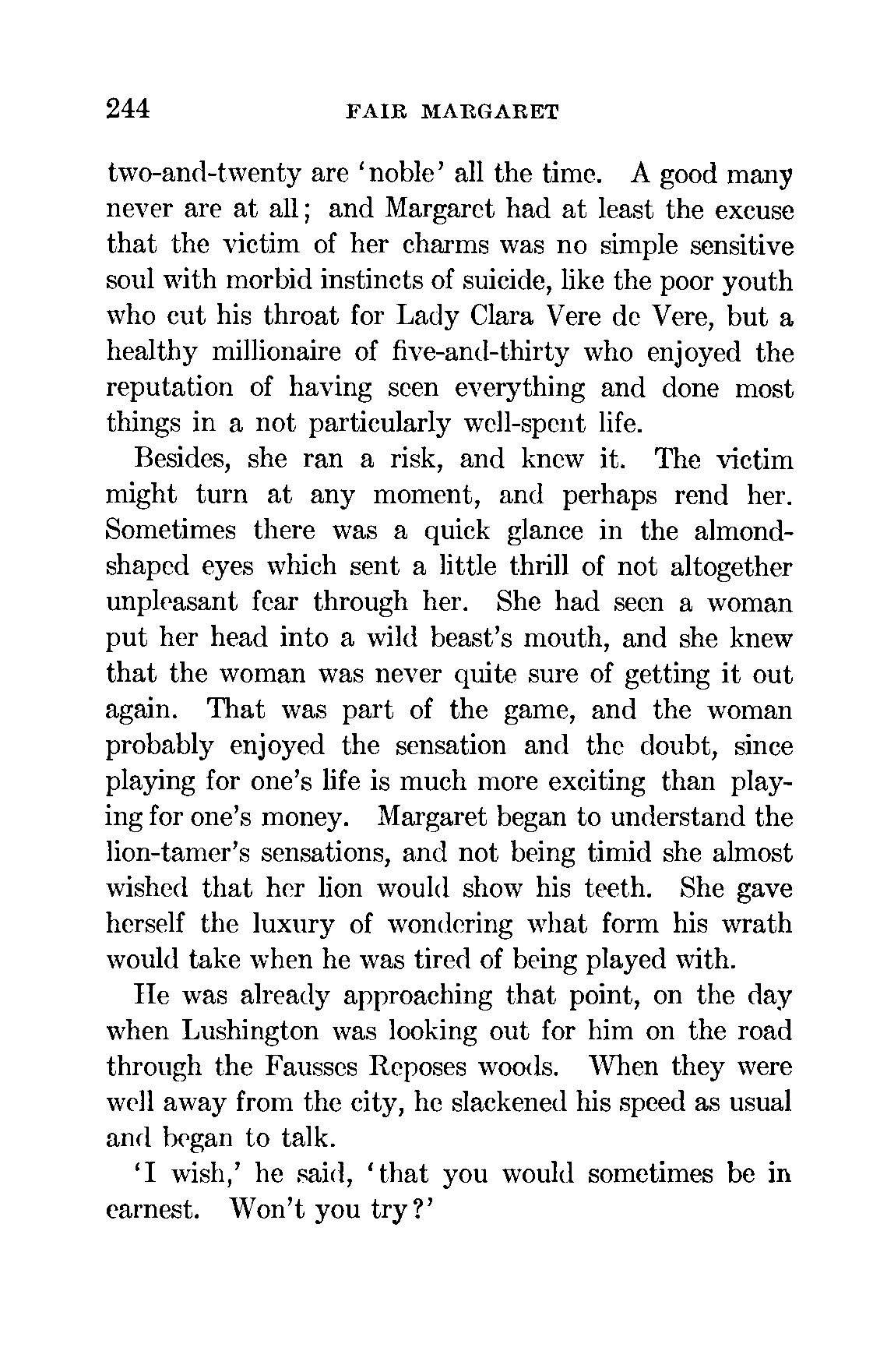 244 FAIR MARGARET

two-and-twenty are 'noble' all the time. A good many never are at all; and Margaret had at least the excuse that the victim of her charms was no simple sensitive soul with morbid instincts of suicide, like the poor youth who cut his throat for Lady Clara Vere de Vere, but a healthy millionaire of five-and-thirty who enjoyed the reputation of having seen everything and done most things in a not particularly well-spent life.

Besides, she ran a risk, and knew it. The victim might turn at any moment, and perhaps rend her. Sometimes there was a quick glance in the almond-shaped eyes which sent a little thrill of not altogether unpleasant fear through her. She had seen a woman put her head into a wild beast's mouth, and she knew that the woman was never quite sure of getting it out again. That was part of the game, and the woman probably enjoyed the sensation and the doubt, since playing for one's life is much more exciting than playing for one's money. Margaret began to understand the lion-tamer's sensations, and not being timid she almost wished that her lion would show his teeth. She gave herself the luxury of wondering what form his wrath would take when he was tired of being played with.

He was already approaching that point, on the day when Lushington was looking out for him on the road through the Fausses Reposes woods. When they were well away from the city, he slackened his speed as usual and began to talk.

'I wish,' he said, 'that you would sometimes be in earnest. Won't you try?'